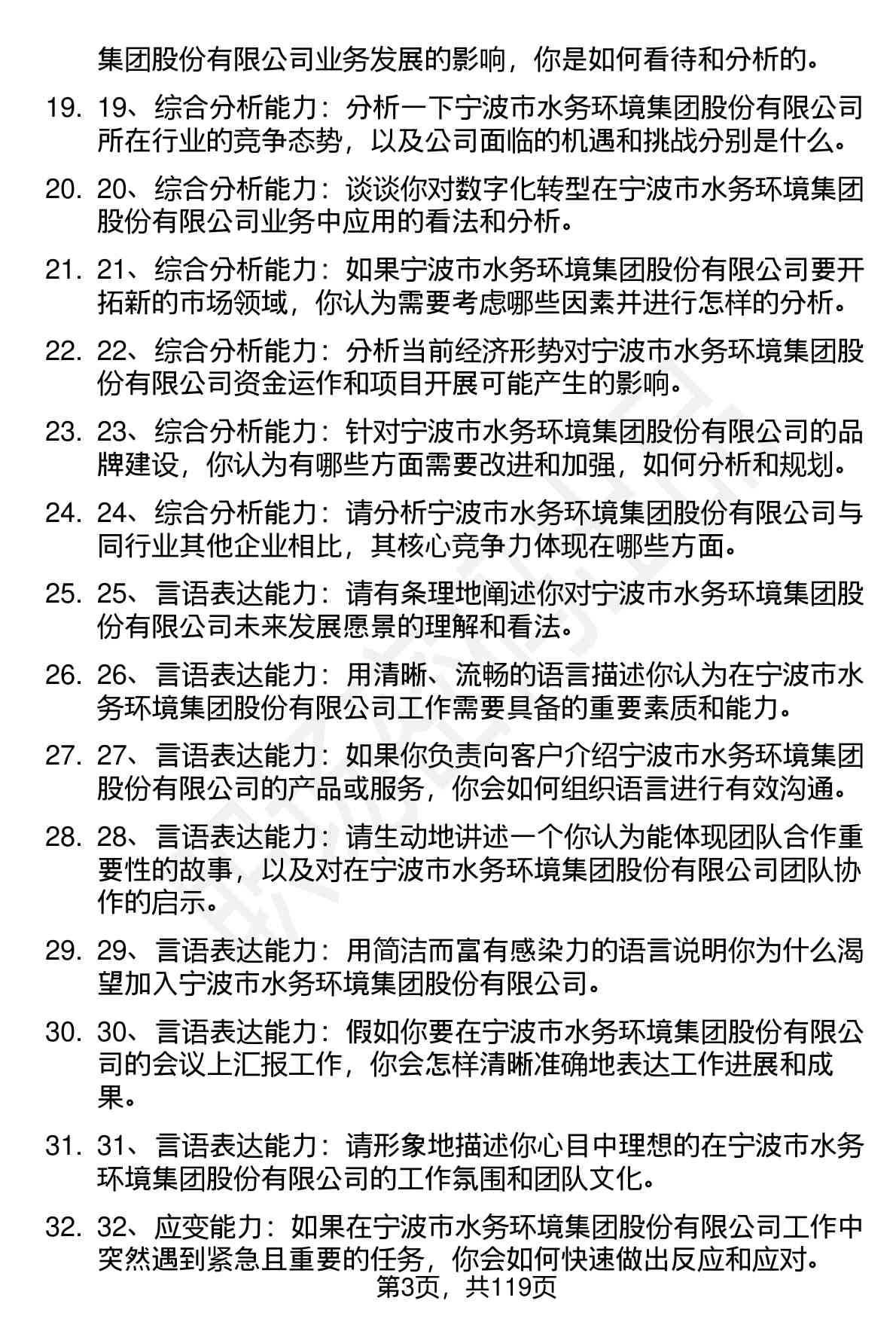 集团股份有限公司业务发展的影响，你是如何看待和分析的。

19. 19、综合分析能力：分析一下宁波市水务环境集团股份有限公司所在行业的竞争态势，以及公司面临的机遇和挑战分别是什么。

20. 20、综合分析能力：谈谈你对数字化转型在宁波市水务环境集团股份有限公司业务中应用的看法和分析。

21. 21、综合分析能力：如果宁波市水务环境集团股份有限公司要开拓新的市场领域，你认为需要考虑哪些因素并进行怎样的分析。

22. 22、综合分析能力：分析当前经济形势对宁波市水务环境集团股份有限公司资金运作和项目开展可能产生的影响。

23. 23、综合分析能力：针对宁波市水务环境集团股份有限公司的品牌建设，你认为有哪些方面需要改进和加强，如何分析和规划。

24. 24、综合分析能力：请分析宁波市水务环境集团股份有限公司与同行业其他企业相比，其核心竞争力体现在哪些方面。

25. 25、言语表达能力：请有条理地阐述你对宁波市水务环境集团股份有限公司未来发展愿景的理解和看法。

26. 26、言语表达能力：用清晰、流畅的语言描述你认为在宁波市水务环境集团股份有限公司工作需要具备的重要素质和能力。

27. 27、言语表达能力：如果你负责向客户介绍宁波市水务环境集团股份有限公司的产品或服务，你会如何组织语言进行有效沟通。

28. 28、言语表达能力：请生动地讲述一个你认为能体现团队合作重要性的故事，以及对在宁波市水务环境集团股份有限公司团队协作的启示。

29. 29、言语表达能力：用简洁而富有感染力的语言说明你为什么渴望加入宁波市水务环境集团股份有限公司。

30. 30、言语表达能力：假如你要在宁波市水务环境集团股份有限公司的会议上汇报工作，你会怎样清晰准确地表达工作进展和成果。

31. 31、言语表达能力：请形象地描述你心目中理想的在宁波市水务环境集团股份有限公司的工作氛围和团队文化。

32. 32、应变能力：如果在宁波市水务环境集团股份有限公司工作中突然遇到紧急且重要的任务，你会如何快速做出反应和应对。

第3页，共119页